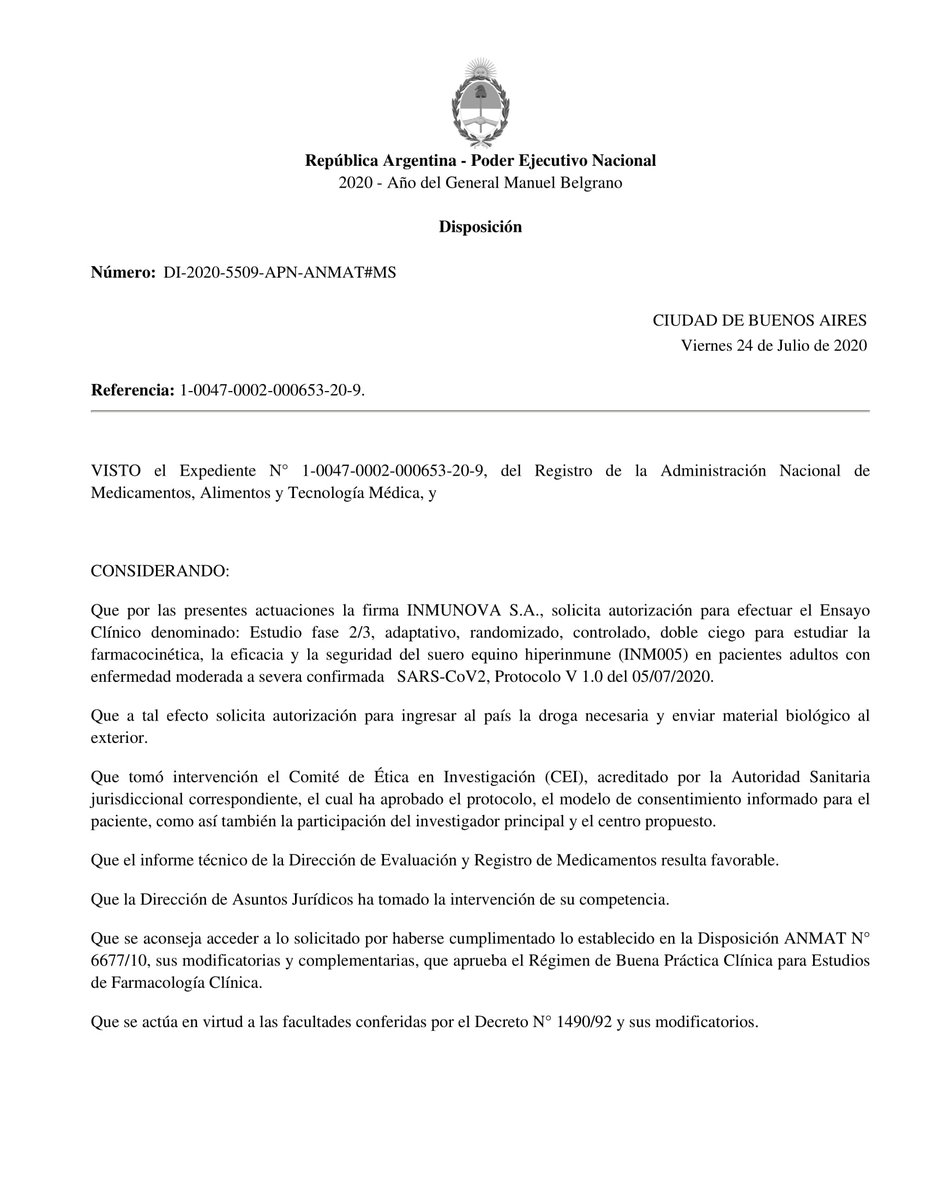 República Argentina - Poder Ejecutivo Nacional
2020 - Año del General Manuel Belgrano

Disposición

Número: DI-2020-5509-APN-ANMAT#MS

CIUDAD DE BUENOS AIRES
Viernes 24 de Julio de 2020

Referencia: 1-0047-0002-000653-20-9.

VISTO el Expediente N° 1-0047-0002-000653-20-9, del Registro de la Administración Nacional de Medicamentos, Alimentos y Tecnología Médica, y

CONSIDERANDO:

Que por las presentes actuaciones la firma INMUNOVA S.A., solicita autorización para efectuar el Ensayo Clínico denominado: Estudio fase 2/3, adaptativo, randomizado, controlado, doble ciego para estudiar la farmacocinética, la eficacia y la seguridad del suero equino hiperinmune (INM005) en pacientes adultos con enfermedad moderada a severa confirmada SARS-CoV2, Protocolo V 1.0 del 05/07/2020.

Que a tal efecto solicita autorización para ingresar al país la droga necesaria y enviar material biológico al exterior.

Que tomó intervención el Comité de Ética en Investigación (CEI), acreditado por la Autoridad Sanitaria jurisdiccional correspondiente, el cual ha aprobado el protocolo, el modelo de consentimiento informado para el paciente, como así también la participación del investigador principal y el centro propuesto.

Que el informe técnico de la Dirección de Evaluación y Registro de Medicamentos resulta favorable.

Que la Dirección de Asuntos Jurídicos ha tomado la intervención de su competencia.

Que se aconseja acceder a lo solicitado por haberse cumplimentado lo establecido en la Disposición ANMAT N° 6677/10, sus modificatorias y complementarias, que aprueba el Régimen de Buena Práctica Clínica para Estudios de Farmacología Clínica.

Que se actúa en virtud a las facultades conferidas por el Decreto N° 1490/92 y sus modificatorios.